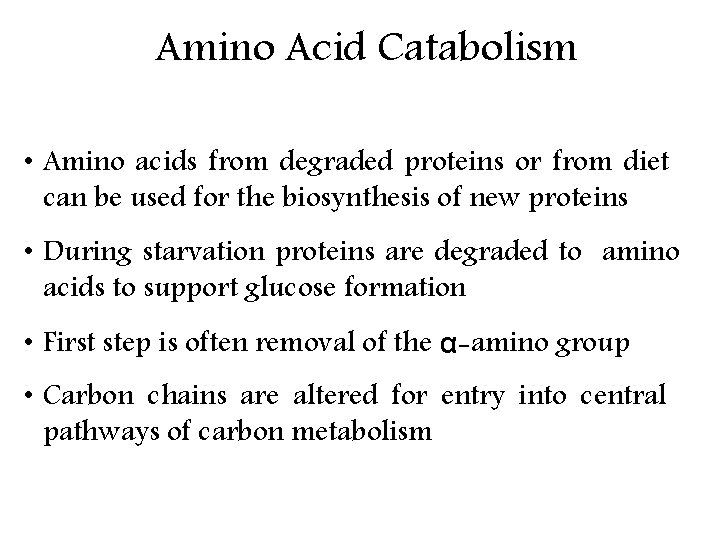 Amino Acid Catabolism

• Amino acids from degraded proteins or from diet can be used for the biosynthesis of new proteins

• During starvation proteins are degraded to amino acids to support glucose formation

• First step is often removal of the α-amino group

• Carbon chains are altered for entry into central pathways of carbon metabolism